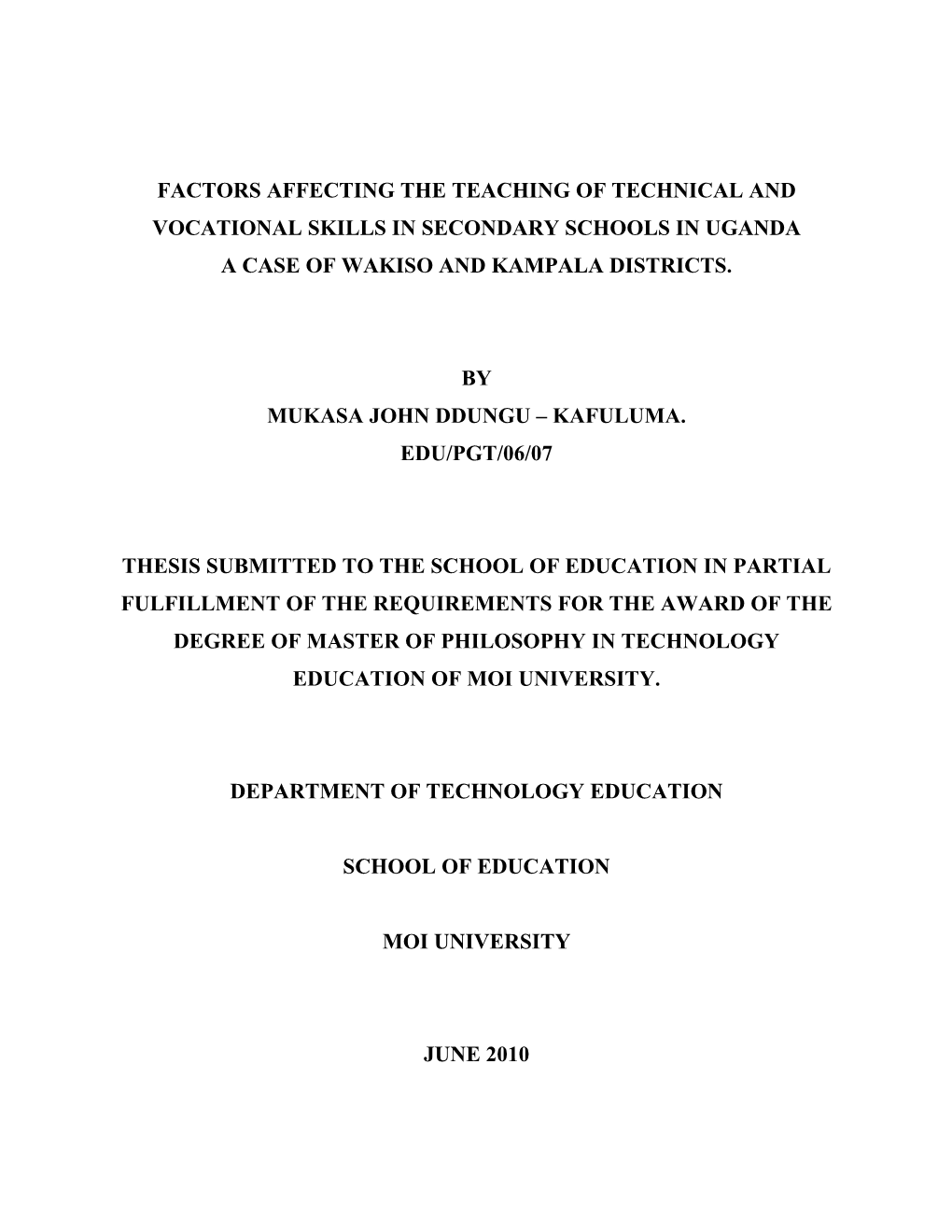 FACTORS AFFECTING THE TEACHING OF TECHNICAL AND VOCATIONAL SKILLS IN SECONDARY SCHOOLS IN UGANDA A CASE OF WAKISO AND KAMPALA DISTRICTS.

BY
MUKASA JOHN DDUNGU – KAFULUMA.
EDU/PGT/06/07

THESIS SUBMITTED TO THE SCHOOL OF EDUCATION IN PARTIAL FULFILLMENT OF THE REQUIREMENTS FOR THE AWARD OF THE DEGREE OF MASTER OF PHILOSOPHY IN TECHNOLOGY EDUCATION OF MOI UNIVERSITY.

DEPARTMENT OF TECHNOLOGY EDUCATION

SCHOOL OF EDUCATION

MOI UNIVERSITY

JUNE 2010